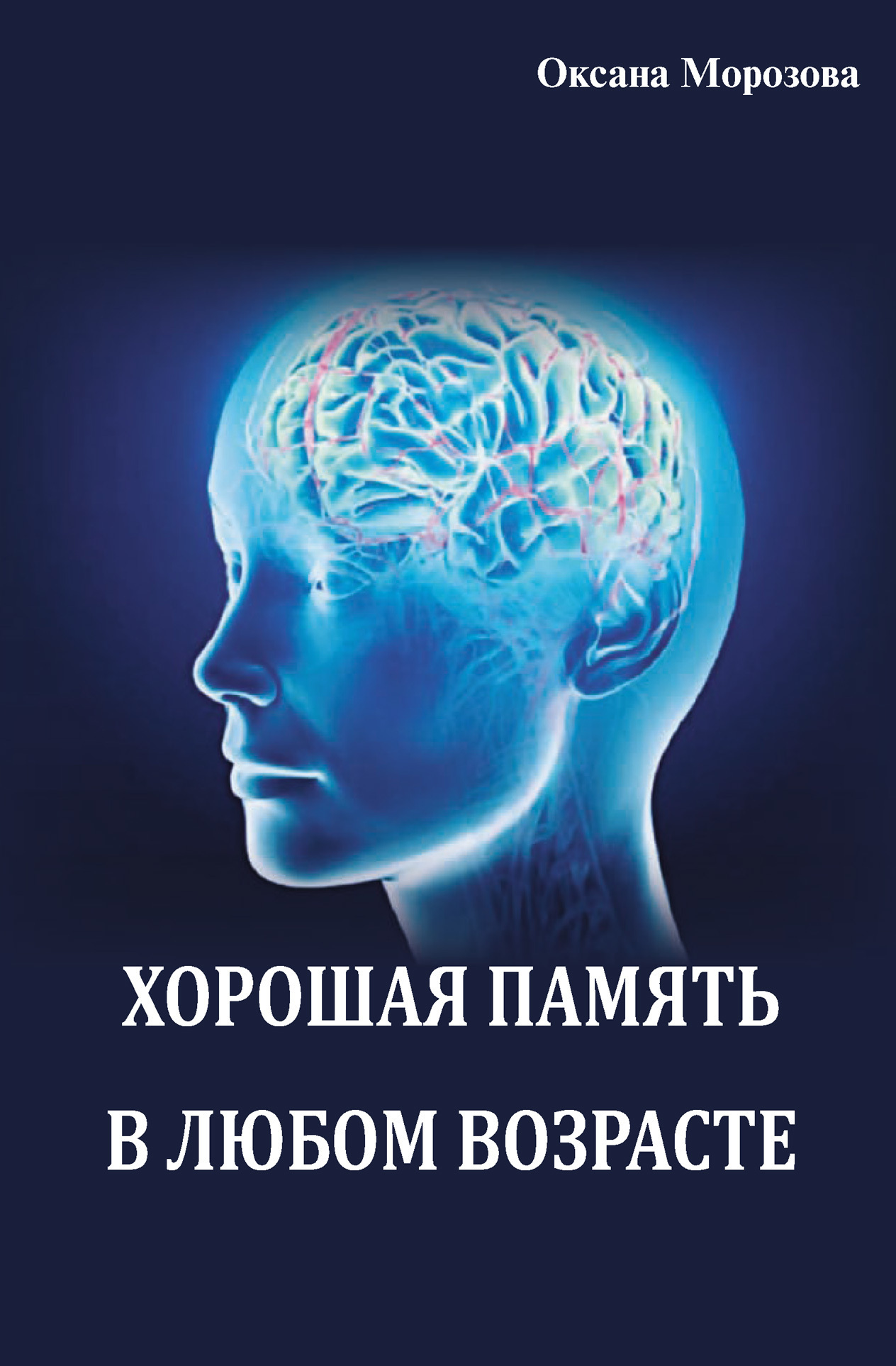 Оксана Морозова

ХОРОШАЯ ПАМЯТЬ
В ЛЮБОМ ВОЗРАСТЕ